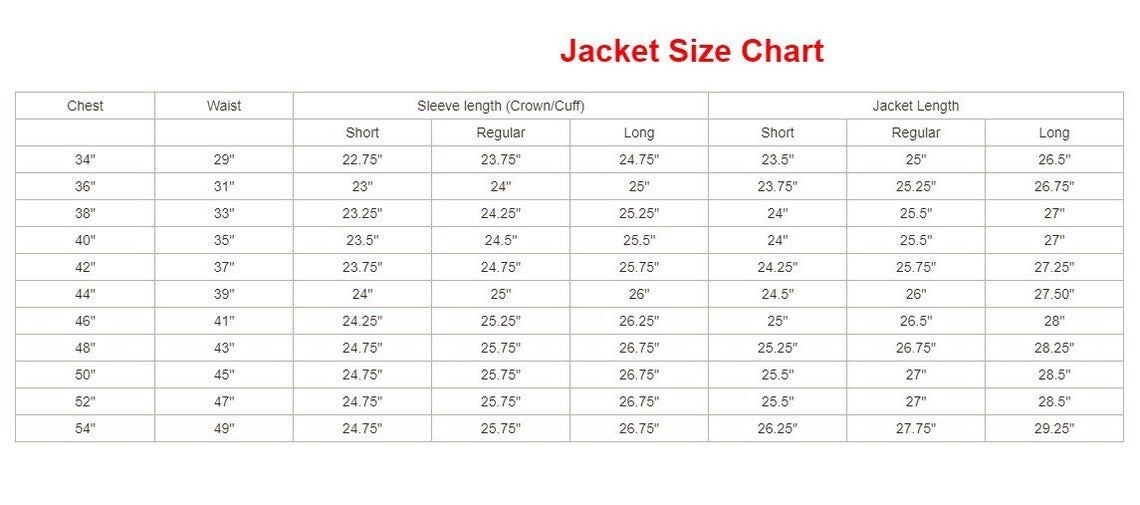 Jacket Size Chart

| Chest | Waist | Sleeve length (Crown/Cuff) | | | Jacket Length | | |
|---|---|---|---|---|---|---|---|
| | | Short | Regular | Long | Short | Regular | Long |
| 34" | 29" | 22.75" | 23.75" | 24.75" | 23.5" | 25" | 26.5" |
| 36" | 31" | 23" | 24" | 25" | 23.75" | 25.25" | 26.75" |
| 38" | 33" | 23.25" | 24.25" | 25.25" | 24" | 25.5" | 27" |
| 40" | 35" | 23.5" | 24.5" | 25.5" | 24" | 25.5" | 27" |
| 42" | 37" | 23.75" | 24.75" | 25.75" | 24.25" | 25.75" | 27.25" |
| 44" | 39" | 24" | 25" | 26" | 24.5" | 26" | 27.50" |
| 46" | 41" | 24.25" | 25.25" | 26.25" | 25" | 26.5" | 28" |
| 48" | 43" | 24.75" | 25.75" | 26.75" | 25.25" | 26.75" | 28.25" |
| 50" | 45" | 24.75" | 25.75" | 26.75" | 25.5" | 27" | 28.5" |
| 52" | 47" | 24.75" | 25.75" | 26.75" | 25.5" | 27" | 28.5" |
| 54" | 49" | 24.75" | 25.75" | 26.75" | 26.25" | 27.75" | 29.25" |